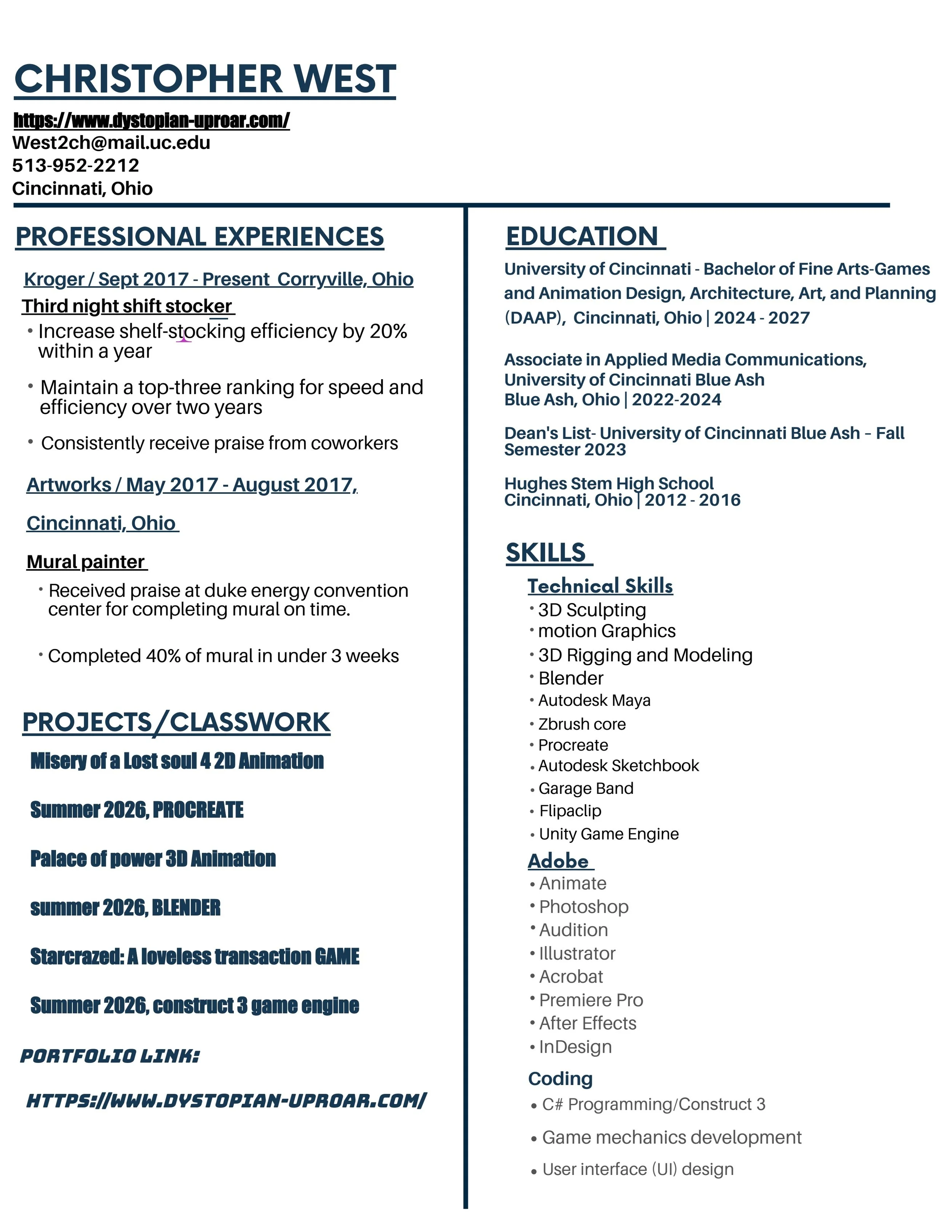 CHRISTOPHER WEST

https://www.dystopian-uproar.com/
West2ch@mail.uc.edu
513-952-2212
Cincinnati, Ohio

PROFESSIONAL EXPERIENCES

Kroger / Sept 2017 - Present Corryville, Ohio
Third night shift stocker
• Increase shelf-stocking efficiency by 20% within a year
• Maintain a top-three ranking for speed and efficiency over two years
• Consistently receive praise from coworkers

Artworks / May 2017 - August 2017,
Cincinnati, Ohio
Mural painter
• Received praise at duke energy convention center for completing mural on time.
• Completed 40% of mural in under 3 weeks

PROJECTS/CLASSWORK

Misery of a Lost soul 4 2D Animation
Summer 2026, PROCREATE
Palace of power 3D Animation
summer 2026, BLENDER
Starcrazed: A loveless transaction GAME
Summer 2026, construct 3 game engine

PORTFOLIO LINK:
HTTPS://WWW.DYSTOPIAN-UPROAR.COM/

EDUCATION

University of Cincinnati - Bachelor of Fine Arts-Games and Animation Design, Architecture, Art, and Planning (DAAP), Cincinnati, Ohio | 2024 - 2027

Associate in Applied Media Communications, University of Cincinnati Blue Ash
Blue Ash, Ohio | 2022-2024

Dean's List- University of Cincinnati Blue Ash – Fall Semester 2023

Hughes Stem High School
Cincinnati, Ohio | 2012 - 2016

SKILLS

Technical Skills
• 3D Sculpting
• motion Graphics
• 3D Rigging and Modeling
• Blender
• Autodesk Maya
• Zbrush core
• Procreate
• Autodesk Sketchbook
• Garage Band
• Flipaclip
• Unity Game Engine

Adobe
• Animate
• Photoshop
• Audition
• Illustrator
• Acrobat
• Premiere Pro
• After Effects
• InDesign

Coding
• C# Programming/Construct 3
• Game mechanics development
• User interface (UI) design